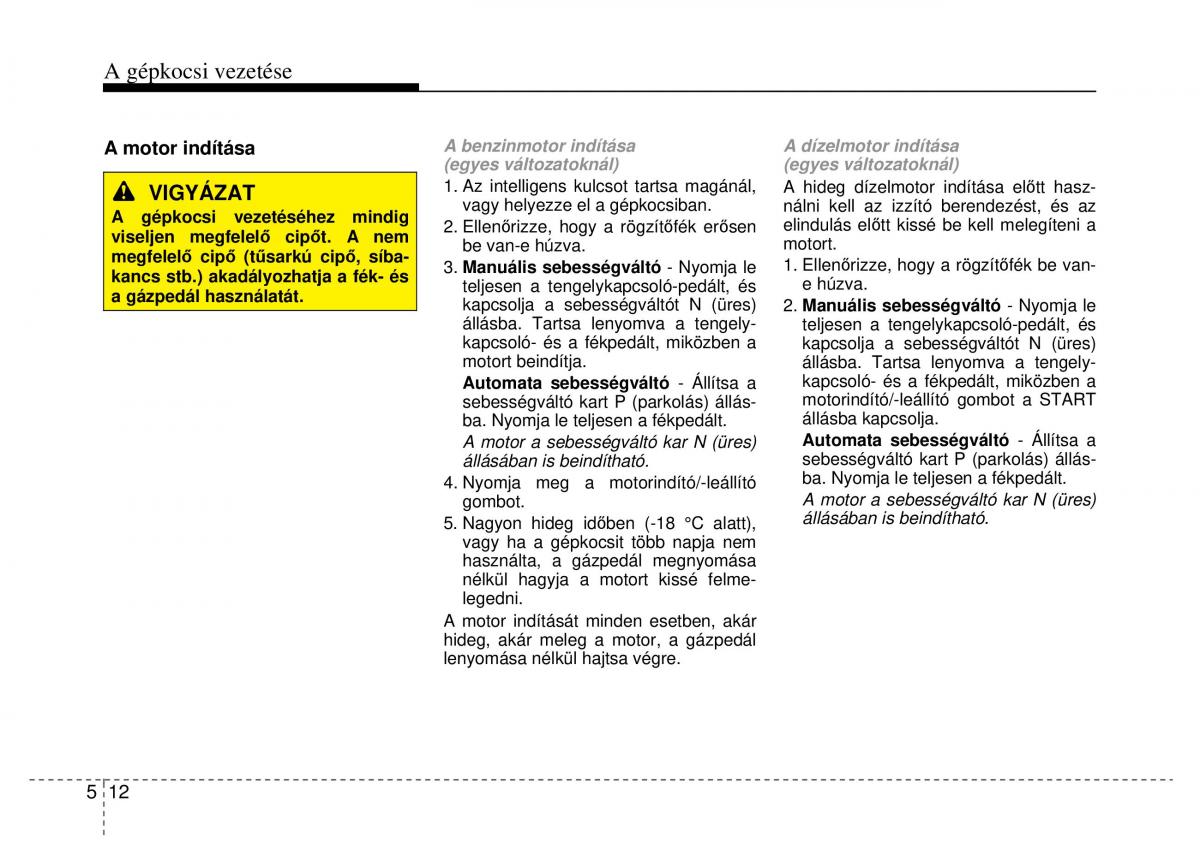 A gépkocsi vezetése

A motor indítása

VIGYÁZAT
A gépkocsi vezetéséhez mindig viseljen megfelelő cipőt. A nem megfelelő cipő (tűsarkú cipő, síbakancs stb.) akadályozhatja a fék- és a gázpedál használatát.

A benzinmotor indítása (egyes változatoknál)
1. Az intelligens kulcsot tartsa magánál, vagy helyezze el a gépkocsiban.
2. Ellenőrizze, hogy a rögzítőfék erősen be van-e húzva.
3. Manuális sebességváltó - Nyomja le teljesen a tengelykapcsoló-pedált, és kapcsolja a sebességváltót N (üres) állásba. Tartsa lenyomva a tengelykapcsoló- és a fékpedált, miközben a motort beindítja.
Automata sebességváltó - Állítsa a sebességváltó kart P (parkolás) állásba. Nyomja le teljesen a fékpedált.
A motor a sebességváltó kar N (üres) állásában is beindítható.
4. Nyomja meg a motorindító/-leállító gombot.
5. Nagyon hideg időben (-18 °C alatt), vagy ha a gépkocsit több napja nem használta, a gázpedál megnyomása nélkül hagyja a motort kissé felmelegedni.
A motor indítását minden esetben, akár hideg, akár meleg a motor, a gázpedál lenyomása nélkül hajtsa végre.

A dízelmotor indítása (egyes változatoknál)
A hideg dízelmotor indítása előtt használni kell az izzító berendezést, és az elindulás előtt kissé be kell melegíteni a motort.
1. Ellenőrizze, hogy a rögzítőfék be van-e húzva.
2. Manuális sebességváltó - Nyomja le teljesen a tengelykapcsoló-pedált, és kapcsolja a sebességváltót N (üres) állásba. Tartsa lenyomva a tengelykapcsoló- és a fékpedált, miközben a motorindító/-leállító gombot a START állásba kapcsolja.
Automata sebességváltó - Állítsa a sebességváltó kart P (parkolás) állásba. Nyomja le teljesen a fékpedált.
A motor a sebességváltó kar N (üres) állásában is beindítható.

5 12